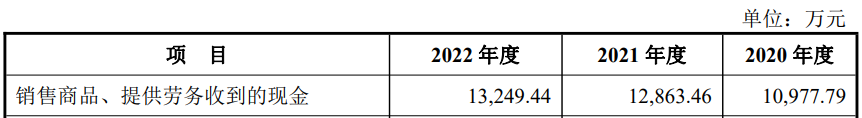 单位：万元

| 项　目 | 2022 年度 | 2021 年度 | 2020 年度 |
|---|---|---|---|
| 销售商品、提供劳务收到的现金 | 13,249.44 | 12,863.46 | 10,977.79 |